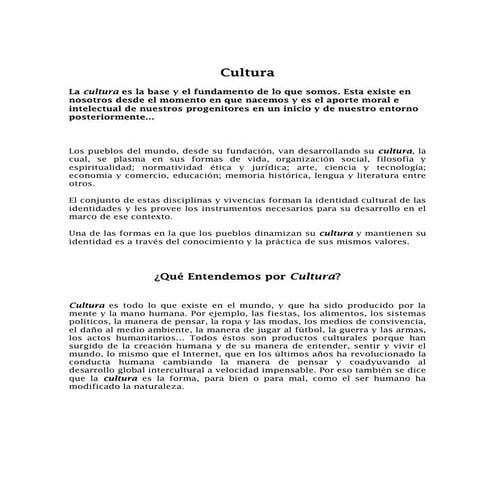 Cultura

La cultura es la base y el fundamento de lo que somos. Esta existe en nosotros desde el momento en que nacemos y es el aporte moral e intelectual de nuestros progenitores en un inicio y de nuestro entorno posteriormente...

Los pueblos del mundo, desde su fundación, van desarrollando su cultura, la cual, se plasma en sus formas de vida, organización social, filosofía y espiritualidad; normatividad ética y jurídica; arte, ciencia y tecnología; economía y comercio, educación; memoria histórica, lengua y literatura entre otros.

El conjunto de estas disciplinas y vivencias forman la identidad cultural de las identidades y les provee los instrumentos necesarios para su desarrollo en el marco de ese contexto.

Una de las formas en la que los pueblos dinamizan su cultura y mantienen su identidad es a través del conocimiento y la práctica de sus mismos valores.

¿Qué Entendemos por Cultura?

Cultura es todo lo que existe en el mundo, y que ha sido producido por la mente y la mano humana. Por ejemplo, las fiestas, los alimentos, los sistemas políticos, la manera de pensar, la ropa y las modas, los medios de convivencia, el daño al medio ambiente, la manera de jugar al fútbol, la guerra y las armas, los actos humanitarios... Todos éstos son productos culturales porque han surgido de la creación humana y de su manera de entender, sentir y vivir el mundo, lo mismo que el Internet, que en los últimos años ha revolucionado la conducta humana cambiando la manera de pensar y coadyuvando al desarrollo global intercultural a velocidad impensable. Por eso también se dice que la cultura es la forma, para bien o para mal, como el ser humano ha modificado la naturaleza.